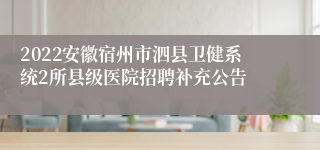 2022安徽宿州市泗县卫健系统2所县级医院招聘补充公告